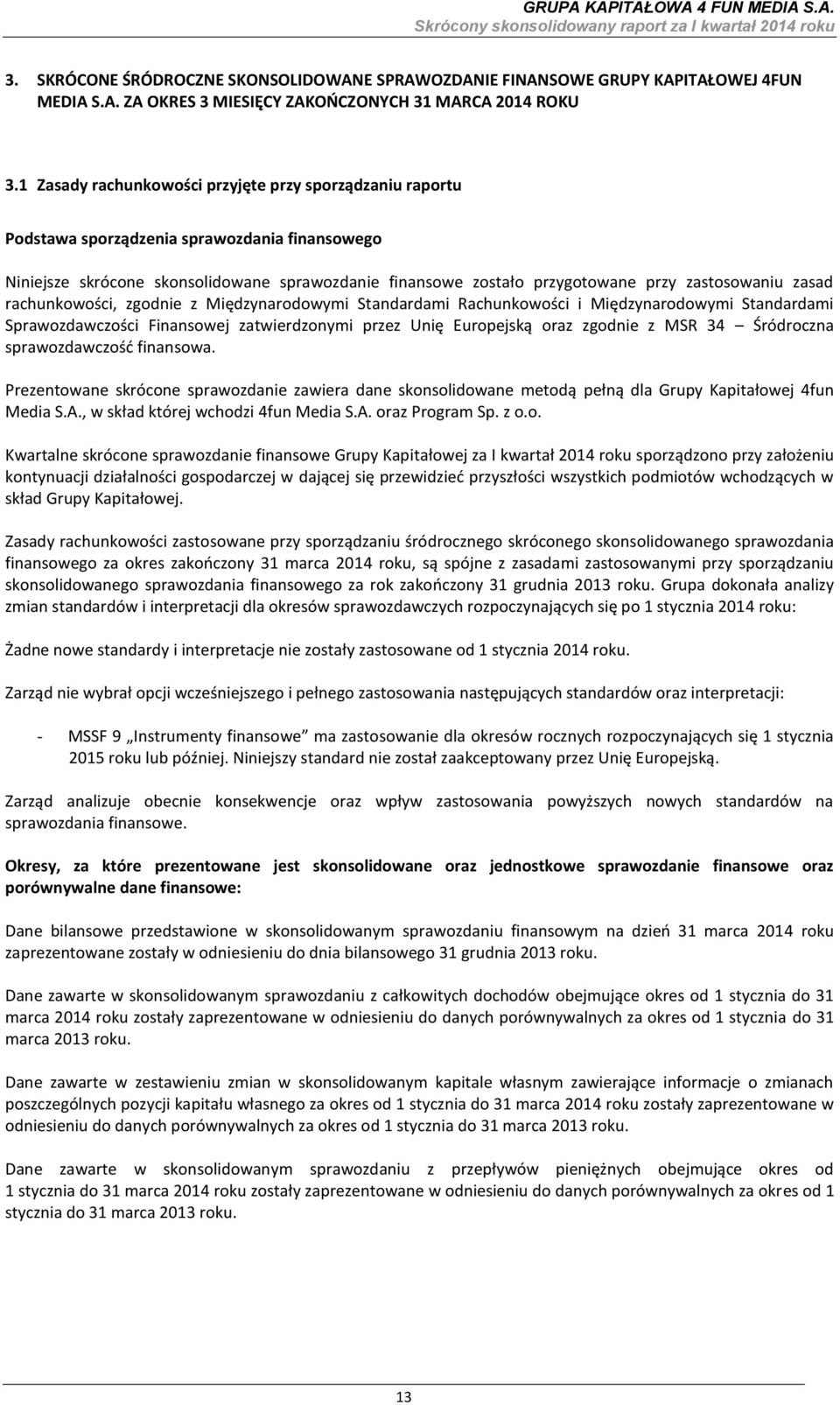 GRUPA KAPITAŁOWA 4 FUN MEDIA S.A.
Skrócony skonsolidowany raport za I kwartał 2014 roku

3. SKRÓCONE ŚRÓDROCZNE SKONSOLIDOWANE SPRAWOZDANIE FINANSOWE GRUPY KAPITAŁOWEJ 4FUN MEDIA S.A. ZA OKRES 3 MIESIĘCY ZAKOŃCZONYCH 31 MARCA 2014 ROKU

3.1 Zasady rachunkowości przyjęte przy sporządzaniu raportu

Podstawa sporządzenia sprawozdania finansowego

Niniejsze skrócone skonsolidowane sprawozdanie finansowe zostało przygotowane przy zastosowaniu zasad rachunkowości, zgodnie z Międzynarodowymi Standardami Rachunkowości i Międzynarodowymi Standardami Sprawozdawczości Finansowej zatwierdzonymi przez Unię Europejską oraz zgodnie z MSR 34 – Śródroczna sprawozdawczość finansowa.

Prezentowane skrócone sprawozdanie zawiera dane skonsolidowane metodą pełną dla Grupy Kapitałowej 4fun Media S.A., w skład której wchodzi 4fun Media S.A. oraz Program Sp. z o.o.

Kwartalne skrócone sprawozdanie finansowe Grupy Kapitałowej za I kwartał 2014 roku sporządzono przy założeniu kontynuacji działalności gospodarczej w dającej się przewidzieć przyszłości wszystkich podmiotów wchodzących w skład Grupy Kapitałowej.

Zasady rachunkowości zastosowane przy sporządzaniu śródrocznego skróconego skonsolidowanego sprawozdania finansowego za okres zakończony 31 marca 2014 roku, są spójne z zasadami zastosowanymi przy sporządzaniu skonsolidowanego sprawozdania finansowego za rok zakończony 31 grudnia 2013 roku. Grupa dokonała analizy zmian standardów i interpretacji dla okresów sprawozdawczych rozpoczynających się po 1 stycznia 2014 roku:

Żadne nowe standardy i interpretacje nie zostały zastosowane od 1 stycznia 2014 roku.

Zarząd nie wybrał opcji wcześniejszego i pełnego zastosowania następujących standardów oraz interpretacji:

- MSSF 9 „Instrumenty finansowe” ma zastosowanie dla okresów rocznych rozpoczynających się 1 stycznia 2015 roku lub później. Niniejszy standard nie został zaakceptowany przez Unię Europejską.

Zarząd analizuje obecnie konsekwencje oraz wpływ zastosowania powyższych nowych standardów na sprawozdania finansowe.

Okresy, za które prezentowane jest skonsolidowane oraz jednostkowe sprawozdanie finansowe oraz porównywalne dane finansowe:

Dane bilansowe przedstawione w skonsolidowanym sprawozdaniu finansowym na dzień 31 marca 2014 roku zaprezentowane zostały w odniesieniu do dnia bilansowego 31 grudnia 2013 roku.

Dane zawarte w skonsolidowanym sprawozdaniu z całkowitych dochodów obejmujące okres od 1 stycznia do 31 marca 2014 roku zostały zaprezentowane w odniesieniu do danych porównywalnych za okres od 1 stycznia do 31 marca 2013 roku.

Dane zawarte w zestawieniu zmian w skonsolidowanym kapitale własnym zawierające informacje o zmianach poszczególnych pozycji kapitału własnego za okres od 1 stycznia do 31 marca 2014 roku zostały zaprezentowane w odniesieniu do danych porównywalnych za okres od 1 stycznia do 31 marca 2013 roku.

Dane zawarte w skonsolidowanym sprawozdaniu z przepływów pieniężnych obejmujące okres od 1 stycznia do 31 marca 2014 roku zostały zaprezentowane w odniesieniu do danych porównywalnych za okres od 1 stycznia do 31 marca 2013 roku.

13